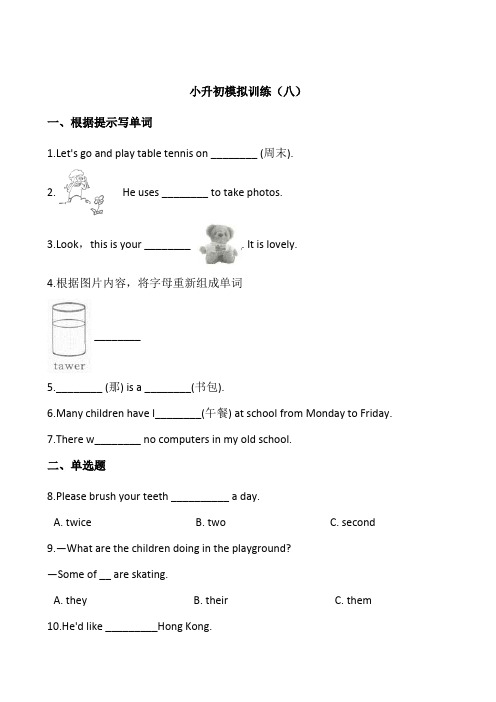 小升初模拟训练（八）

一、根据提示写单词

1.Let's go and play table tennis on ________ (周末).

2. He uses ________ to take photos.

3.Look，this is your ________ . It is lovely.

4.根据图片内容，将字母重新组成单词

tawer ________

5.________ (那) is a ________(书包).

6.Many children have l________(午餐) at school from Monday to Friday.

7.There w________ no computers in my old school.

二、单选题

8.Please brush your teeth __________ a day.

A. twice B. two C. second

9.—What are the children doing in the playground?

—Some of __ are skating.

A. they B. their C. them

10.He'd like _________Hong Kong.